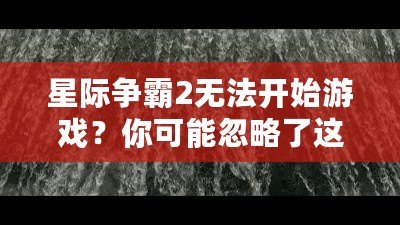 星际争霸2无法开始游戏？你可能忽略了这